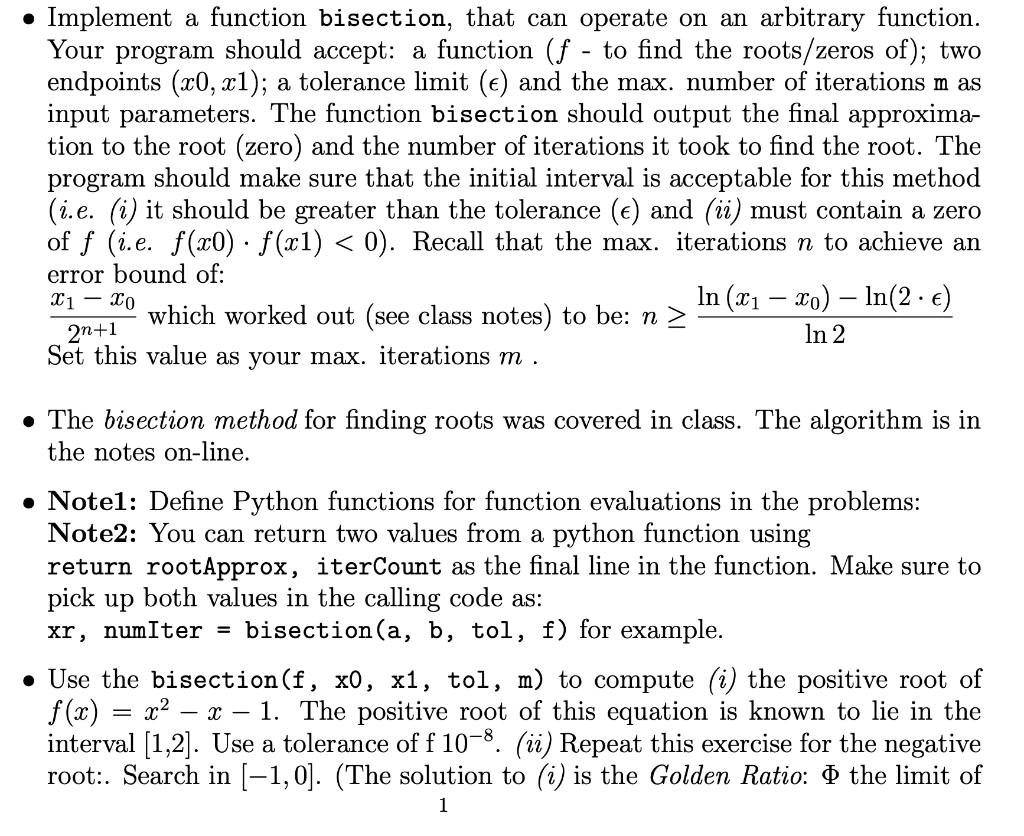 • Implement a function bisection, that can operate on an arbitrary function. Your program should accept: a function ($f$ - to find the roots/zeros of); two endpoints ($x0, x1$); a tolerance limit ($\epsilon$) and the max. number of iterations m as input parameters. The function bisection should output the final approximation to the root (zero) and the number of iterations it took to find the root. The program should make sure that the initial interval is acceptable for this method (i.e. (i) it should be greater than the tolerance ($\epsilon$) and (ii) must contain a zero of $f$ (i.e. $f(x0) \cdot f(x1) < 0$). Recall that the max. iterations $n$ to achieve an error bound of:
$\frac{x_1 - x_0}{2^{n+1}}$ which worked out (see class notes) to be: $n \geq \frac{\ln(x_1 - x_0) - \ln(2 \cdot \epsilon)}{\ln 2}$
Set this value as your max. iterations $m$ .

• The bisection method for finding roots was covered in class. The algorithm is in the notes on-line.

• Note1: Define Python functions for function evaluations in the problems:
Note2: You can return two values from a python function using return rootApprox, iterCount as the final line in the function. Make sure to pick up both values in the calling code as:
xr, numIter = bisection(a, b, tol, f) for example.

• Use the bisection(f, x0, x1, tol, m) to compute (i) the positive root of $f(x) = x^2 - x - 1$. The positive root of this equation is known to lie in the interval [1,2]. Use a tolerance of f $10^{-8}$. (ii) Repeat this exercise for the negative root:. Search in $[-1, 0]$. (The solution to (i) is the Golden Ratio: $\Phi$ the limit of

1